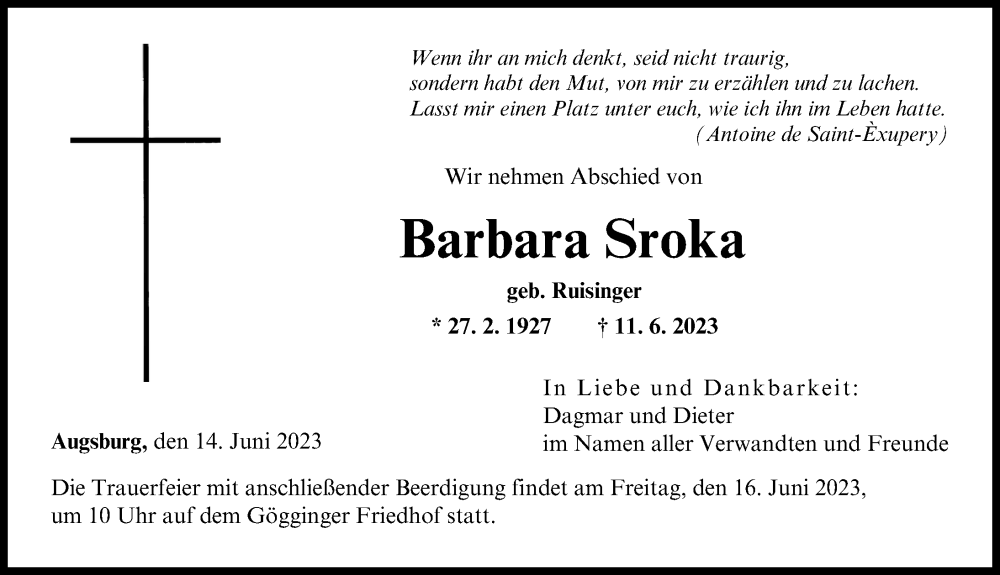 Wenn ihr an mich denkt, seid nicht traurig,
sondern habt den Mut, von mir zu erzählen und zu lachen.
Lasst mir einen Platz unter euch, wie ich ihn im Leben hatte.
(Antoine de Saint-Èxupery)

Wir nehmen Abschied von

Barbara Sroka

geb. Ruisinger

* 27. 2. 1927 † 11. 6. 2023

In Liebe und Dankbarkeit:
Dagmar und Dieter
im Namen aller Verwandten und Freunde

Augsburg, den 14. Juni 2023

Die Trauerfeier mit anschließender Beerdigung findet am Freitag, den 16. Juni 2023, um 10 Uhr auf dem Gögginger Friedhof statt.